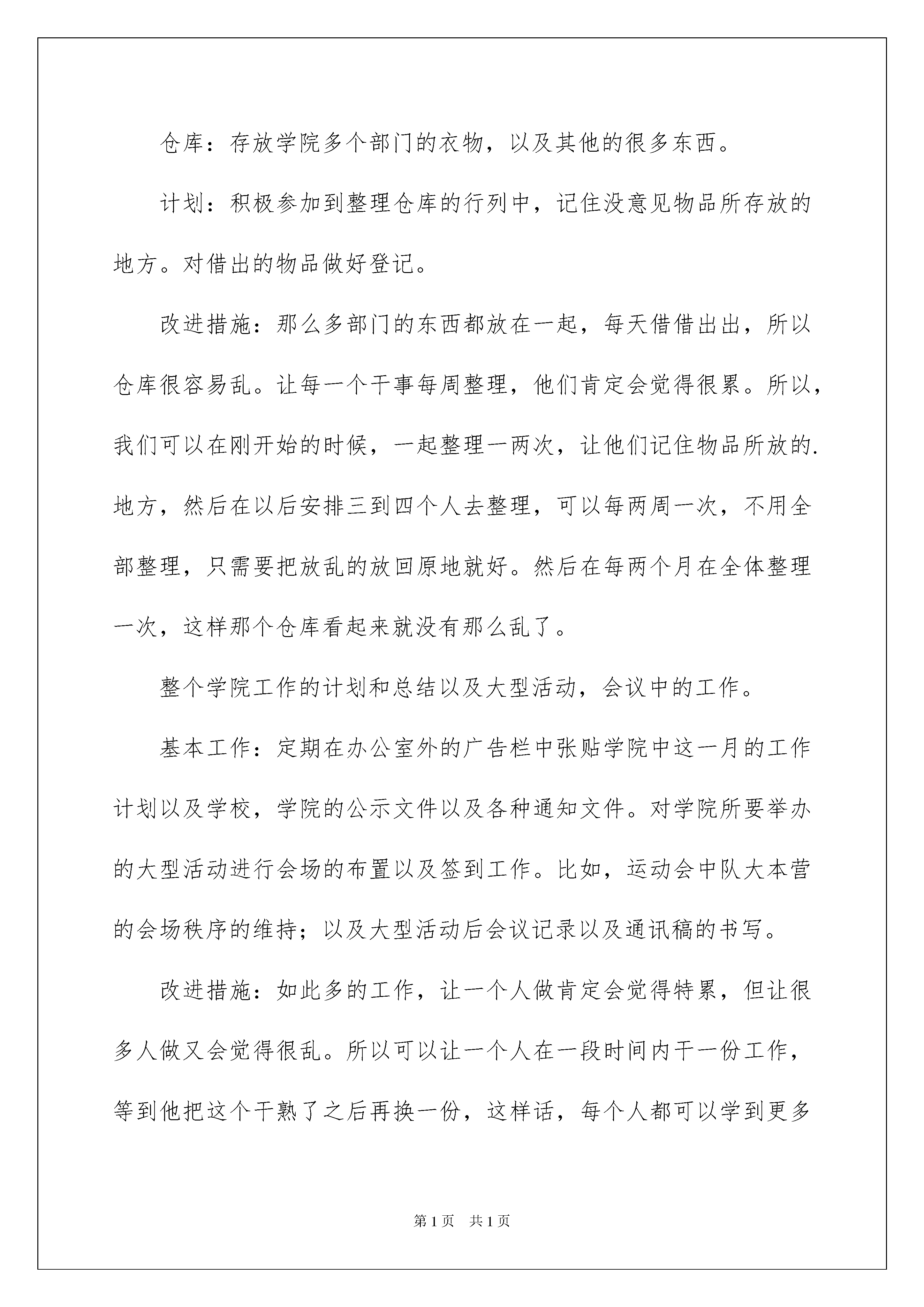 仓库：存放学院多个部门的衣物，以及其他的很多东西。

计划：积极参加到整理仓库的行列中，记住没意见物品所存放的地方。对借出的物品做好登记。

改进措施：那么多部门的东西都放在一起，每天借借出出，所以仓库很容易乱。让每一个干事每周整理，他们肯定会觉得很累。所以，我们可以在刚开始的时候，一起整理一两次，让他们记住物品所放的.地方，然后在以后安排三到四个人去整理，可以每两周一次，不用全部整理，只需要把放乱的放回原地就好。然后在每两个月在全体整理一次，这样那个仓库看起来就没有那么乱了。

整个学院工作的计划和总结以及大型活动，会议中的工作。

基本工作：定期在办公室外的广告栏中张贴学院中这一月的工作计划以及学校，学院的公示文件以及各种通知文件。对学院所要举办的大型活动进行会场的布置以及签到工作。比如，运动会中队大本营的会场秩序的维持；以及大型活动后会议记录以及通讯稿的书写。

改进措施：如此多的工作，让一个人做肯定会觉得特累，但让很多人做又会觉得很乱。所以可以让一个人在一段时间内干一份工作，等到他把这个干熟了之后再换一份，这样话，每个人都可以学到更多

第1页 共1页